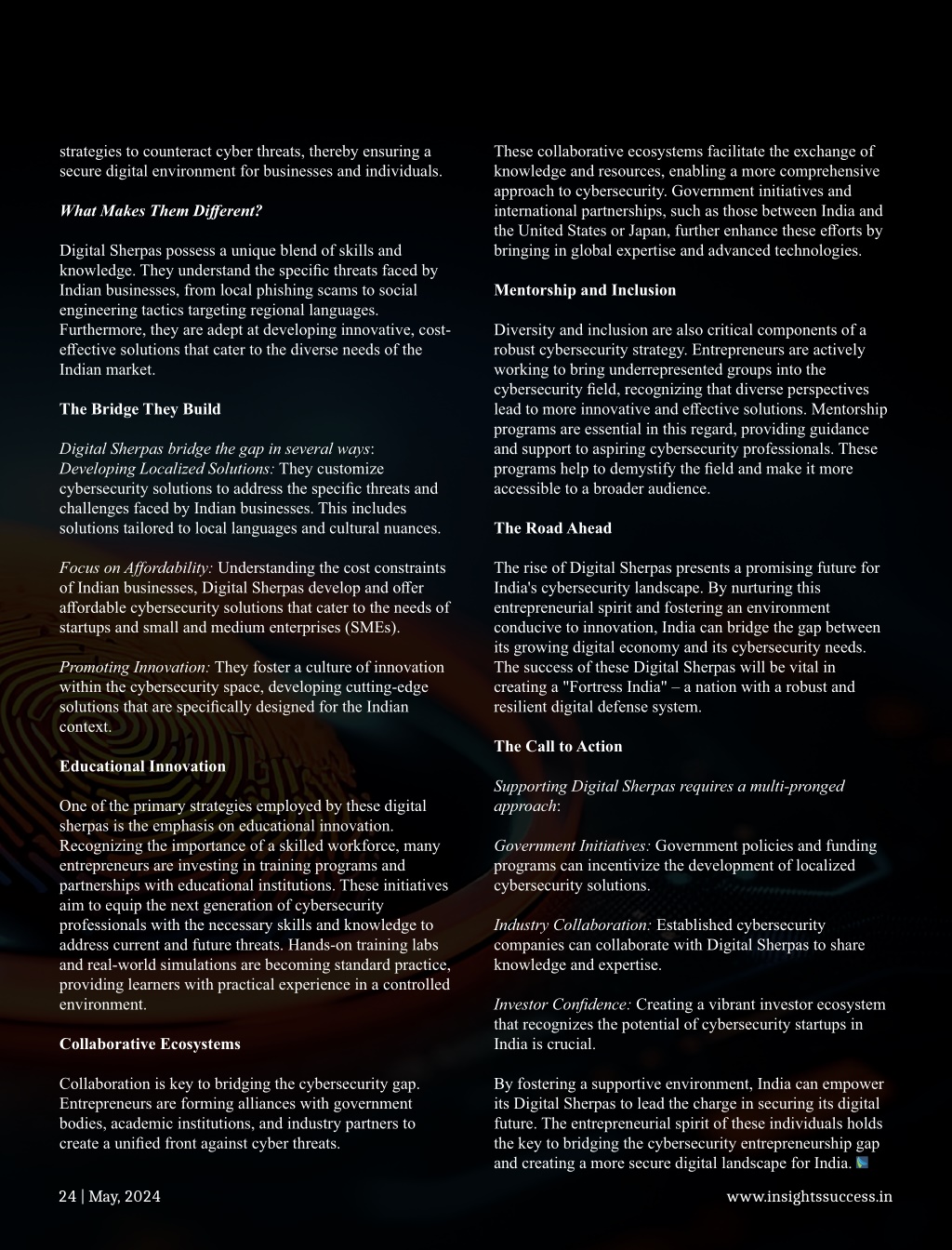 strategies to counteract cyber threats, thereby ensuring a secure digital environment for businesses and individuals.

What Makes Them Different?

Digital Sherpas possess a unique blend of skills and knowledge. They understand the specific threats faced by Indian businesses, from local phishing scams to social engineering tactics targeting regional languages. Furthermore, they are adept at developing innovative, cost-effective solutions that cater to the diverse needs of the Indian market.

The Bridge They Build

Digital Sherpas bridge the gap in several ways:
Developing Localized Solutions: They customize cybersecurity solutions to address the specific threats and challenges faced by Indian businesses. This includes solutions tailored to local languages and cultural nuances.

Focus on Affordability: Understanding the cost constraints of Indian businesses, Digital Sherpas develop and offer affordable cybersecurity solutions that cater to the needs of startups and small and medium enterprises (SMEs).

Promoting Innovation: They foster a culture of innovation within the cybersecurity space, developing cutting-edge solutions that are specifically designed for the Indian context.

Educational Innovation

One of the primary strategies employed by these digital sherpas is the emphasis on educational innovation. Recognizing the importance of a skilled workforce, many entrepreneurs are investing in training programs and partnerships with educational institutions. These initiatives aim to equip the next generation of cybersecurity professionals with the necessary skills and knowledge to address current and future threats. Hands-on training labs and real-world simulations are becoming standard practice, providing learners with practical experience in a controlled environment.

Collaborative Ecosystems

Collaboration is key to bridging the cybersecurity gap. Entrepreneurs are forming alliances with government bodies, academic institutions, and industry partners to create a unified front against cyber threats.

These collaborative ecosystems facilitate the exchange of knowledge and resources, enabling a more comprehensive approach to cybersecurity. Government initiatives and international partnerships, such as those between India and the United States or Japan, further enhance these efforts by bringing in global expertise and advanced technologies.

Mentorship and Inclusion

Diversity and inclusion are also critical components of a robust cybersecurity strategy. Entrepreneurs are actively working to bring underrepresented groups into the cybersecurity field, recognizing that diverse perspectives lead to more innovative and effective solutions. Mentorship programs are essential in this regard, providing guidance and support to aspiring cybersecurity professionals. These programs help to demystify the field and make it more accessible to a broader audience.

The Road Ahead

The rise of Digital Sherpas presents a promising future for India's cybersecurity landscape. By nurturing this entrepreneurial spirit and fostering an environment conducive to innovation, India can bridge the gap between its growing digital economy and its cybersecurity needs. The success of these Digital Sherpas will be vital in creating a "Fortress India" – a nation with a robust and resilient digital defense system.

The Call to Action

Supporting Digital Sherpas requires a multi-pronged approach:

Government Initiatives: Government policies and funding programs can incentivize the development of localized cybersecurity solutions.

Industry Collaboration: Established cybersecurity companies can collaborate with Digital Sherpas to share knowledge and expertise.

Investor Confidence: Creating a vibrant investor ecosystem that recognizes the potential of cybersecurity startups in India is crucial.

By fostering a supportive environment, India can empower its Digital Sherpas to lead the charge in securing its digital future. The entrepreneurial spirit of these individuals holds the key to bridging the cybersecurity entrepreneurship gap and creating a more secure digital landscape for India.

24 | May, 2024

www.insightssuccess.in